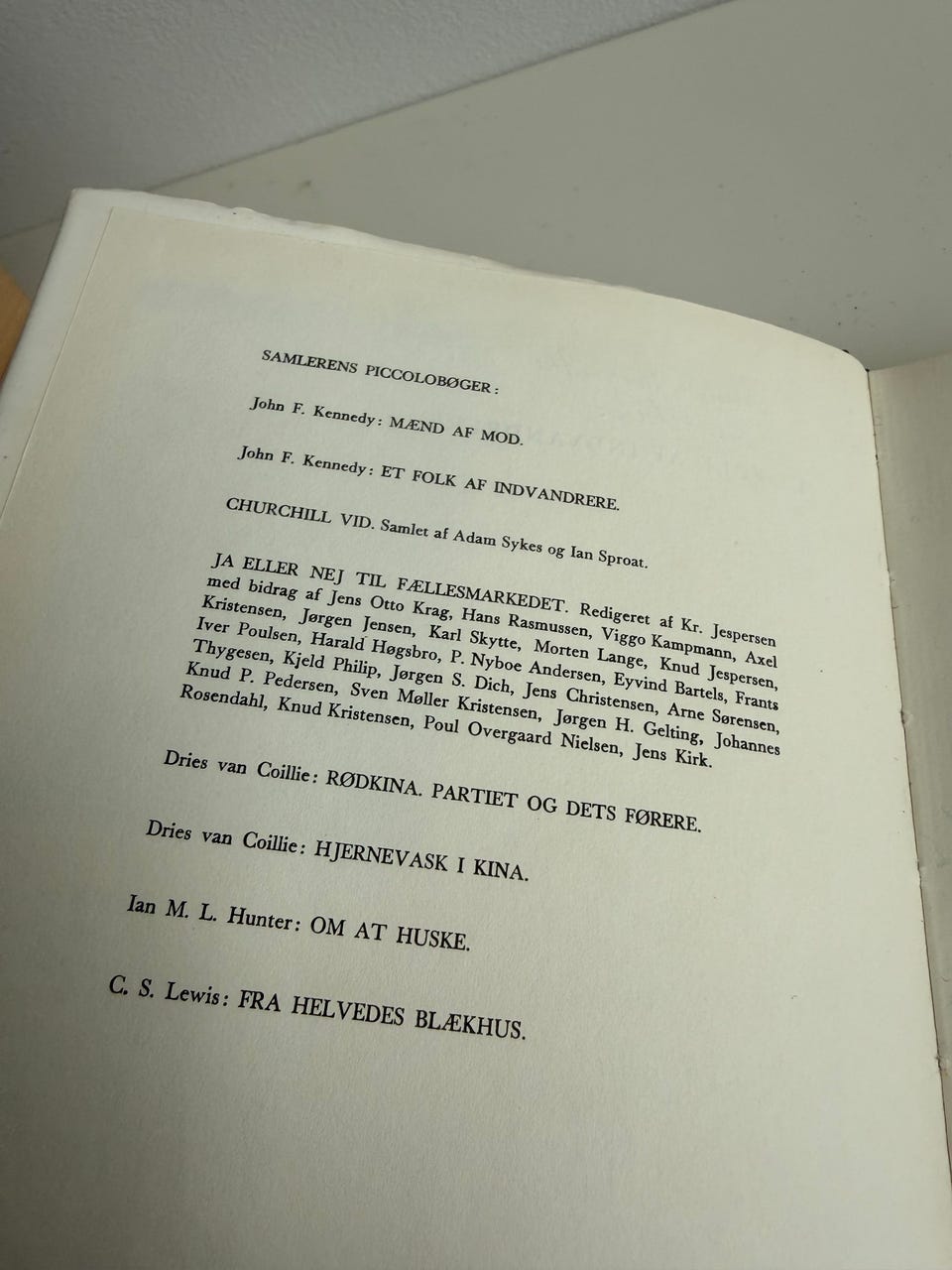 SAMLERENS PICCOLOBØGER:

John F. Kennedy: MÆND AF MOD.

John F. Kennedy: ET FOLK AF INDVANDRERE.

CHURCHILL VID. Samlet af Adam Sykes og Ian Sproat.

JA ELLER NEJ TIL FÆLLESMARKEDET. Redigeret af Kr. Jespersen med bidrag af Jens Otto Krag, Hans Rasmussen, Viggo Kampmann, Axel Kristensen, Jørgen Jensen, Karl Skytte, Morten Lange, Knud Jespersen, Iver Poulsen, Harald Høgsbro, P. Nyboe Andersen, Eyvind Bartels, Frants Thygesen, Kjeld Philip, Jørgen S. Dich, Jens Christensen, Arne Sørensen, Knud P. Pedersen, Sven Møller Kristensen, Jørgen H. Gelting, Johannes Rosendahl, Knud Kristensen, Poul Overgaard Nielsen, Jens Kirk.

Dries van Coillie: RØDKINA. PARTIET OG DETS FØRERE.

Dries van Coillie: HJERNEVASK I KINA.

Ian M. L. Hunter: OM AT HUSKE.

C. S. Lewis: FRA HELVEDES BLÆKHUS.